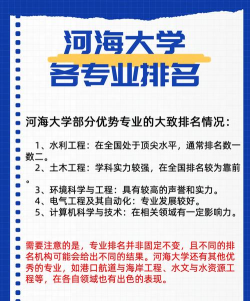 河海大学
各专业排名

河海大学部分优势专业的大致排名情况：

1、水利工程：在全国处于顶尖水平，通常排名数一数二。
2、土木工程：学科实力较强，在全国排名较为靠前。
3、环境科学与工程：具有较高的声誉和实力。
4、电气工程及其自动化：专业发展较好。
5、计算机科学与技术：在相关领域有一定影响力。

需要注意的是，专业排名并非固定不变，且不同的排名机构可能会给出不同的结果。河海大学还有其他优秀的专业，如港口航道与海岸工程、水文与水资源工程等，在各自领域也有出色的表现。